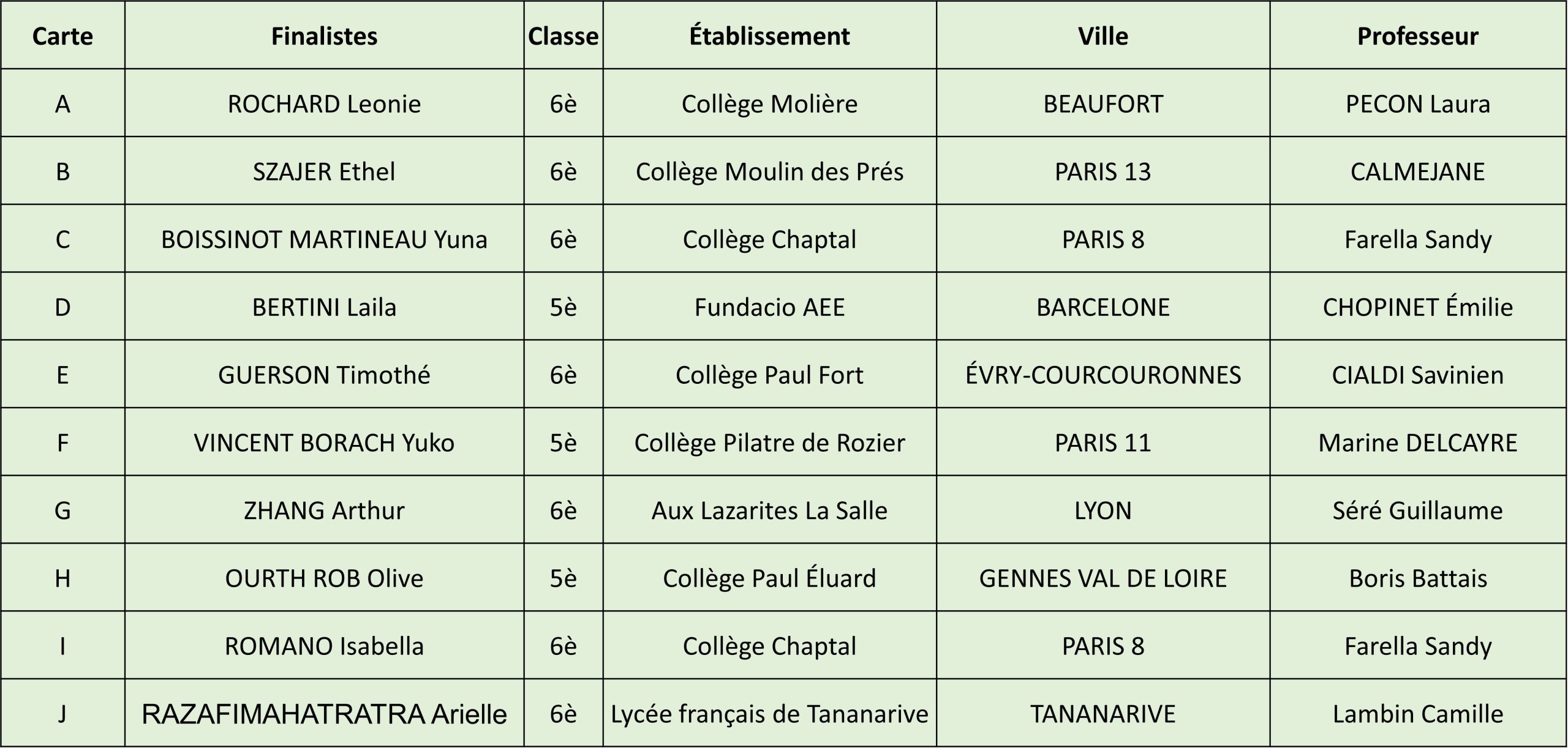 | Carte | Finalistes | Classe | Établissement | Ville | Professeur |
|---|---|---|---|---|---|
| A | ROCHARD Leonie | 6è | Collège Molière | BEAUFORT | PECON Laura |
| B | SZAJER Ethel | 6è | Collège Moulin des Prés | PARIS 13 | CALMEJANE |
| C | BOISSINOT MARTINEAU Yuna | 6è | Collège Chaptal | PARIS 8 | Farella Sandy |
| D | BERTINI Laila | 5è | Fundacio AEE | BARCELONE | CHOPINET Émilie |
| E | GUERSON Timothé | 6è | Collège Paul Fort | ÉVRY-COURCOURONNES | CIALDI Savinien |
| F | VINCENT BORACH Yuko | 5è | Collège Pilatre de Rozier | PARIS 11 | Marine DELCAYRE |
| G | ZHANG Arthur | 6è | Aux Lazarites La Salle | LYON | Séré Guillaume |
| H | OURTH ROB Olive | 5è | Collège Paul Éluard | GENNES VAL DE LOIRE | Boris Battais |
| I | ROMANO Isabella | 6è | Collège Chaptal | PARIS 8 | Farella Sandy |
| J | RAZAFIMAHATRATRA Arielle | 6è | Lycée français de Tananarive | TANANARIVE | Lambin Camille |